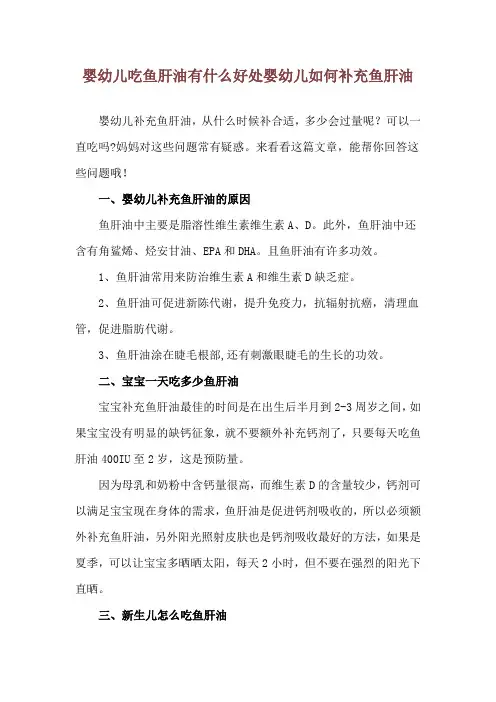 婴幼儿吃鱼肝油有什么好处婴幼儿如何补充鱼肝油

婴幼儿补充鱼肝油，从什么时候补合适，多少会过量呢？可以一直吃吗?妈妈对这些问题常有疑惑。来看看这篇文章，能帮你回答这些问题哦！

一、婴幼儿补充鱼肝油的原因

鱼肝油中主要是脂溶性维生素维生素 A、D。此外，鱼肝油中还含有角鲨烯、烃安甘油、EPA 和 DHA。且鱼肝油有许多功效。

1、鱼肝油常用来防治维生素 A 和维生素 D 缺乏症。

2、鱼肝油可促进新陈代谢，提升免疫力，抗辐射抗癌，清理血管，促进脂肪代谢。

3、鱼肝油涂在睫毛根部,还有刺激眼睫毛的生长的功效。

二、宝宝一天吃多少鱼肝油

宝宝补充鱼肝油最佳的时间是在出生后半月到 2-3 周岁之间，如果宝宝没有明显的缺钙征象，就不要额外补充钙剂了，只要每天吃鱼肝油 400IU 至 2 岁，这是预防量。

因为母乳和奶粉中含钙量很高，而维生素 D 的含量较少，钙剂可以满足宝宝现在身体的需求，鱼肝油是促进钙剂吸收的，所以必须额外补充鱼肝油，另外阳光照射皮肤也是钙剂吸收最好的方法，如果是夏季，可以让宝宝多晒晒太阳，每天 2 小时，但不要在强烈的阳光下直晒。

三、新生儿怎么吃鱼肝油